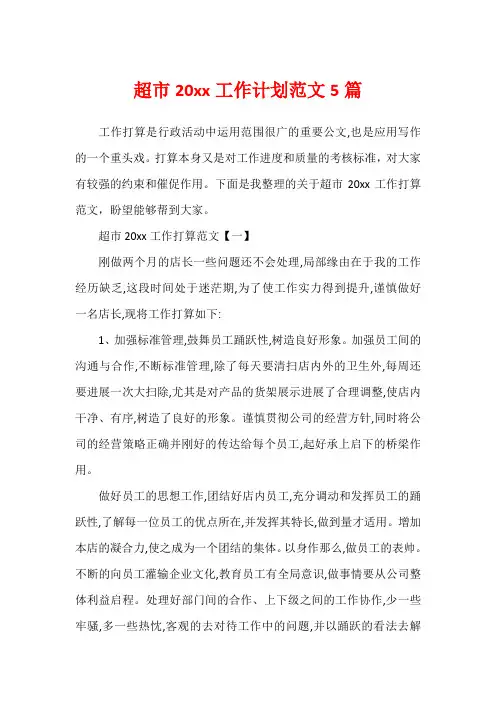 超市 20xx 工作计划范文 5 篇

工作打算是行政活动中运用范围很广的重要公文,也是应用写作的一个重头戏。打算本身又是对工作进度和质量的考核标准，对大家有较强的约束和催促作用。下面是我整理的关于超市 20xx 工作打算范文，盼望能够帮到大家。

超市 20xx 工作打算范文【一】

刚做两个月的店长一些问题还不会处理,局部缘由在于我的工作经历缺乏,这段时间处于迷茫期,为了使工作实力得到提升,谨慎做好一名店长,现将工作打算如下:

1、加强标准管理,鼓舞员工踊跃性,树造良好形象。加强员工间的沟通与合作,不断标准管理,除了每天要清扫店内外的卫生外,每周还要进展一次大扫除,尤其是对产品的货架展示进展了合理调整,使店内干净、有序,树造了良好的形象。谨慎贯彻公司的经营方针,同时将公司的经营策略正确并刚好的传达给每个员工,起好承上启下的桥梁作用。

做好员工的思想工作,团结好店内员工,充分调动和发挥员工的踊跃性,了解每一位员工的优点所在,并发挥其特长,做到量才适用。增加本店的凝合力,使之成为一个团结的集体。以身作那么,做员工的表帅。不断的向员工灌输企业文化,教育员工有全局意识,做事情要从公司整体利益启程。处理好部门间的合作、上下级之间的工作协作,少一些牢骚,多一些热忱,客观的去对待工作中的问题,并以踊跃的看法去解